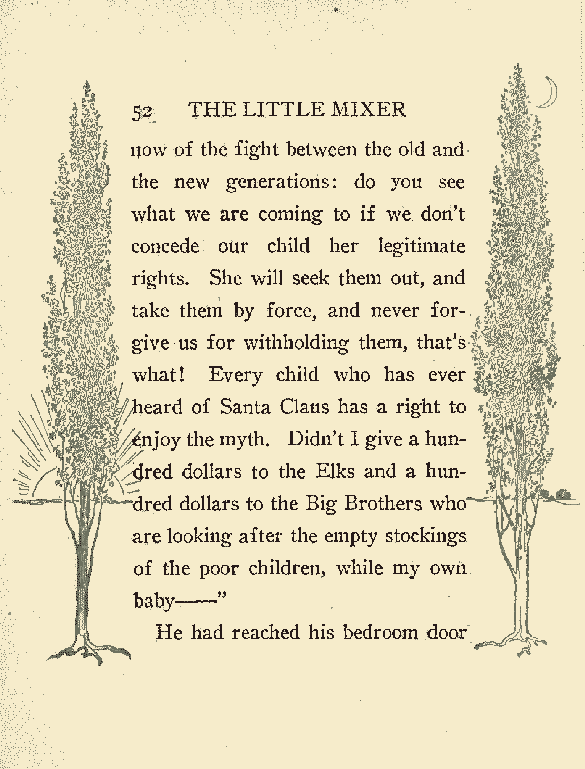 52 THE LITTLE MIXER

now of the fight between the old and the new generations: do you see what we are coming to if we don't concede our child her legitimate rights. She will seek them out, and take them by force, and never forgive us for withholding them, that's what! Every child who has ever heard of Santa Claus has a right to enjoy the myth. Didn't I give a hundred dollars to the Elks and a hundred dollars to the Big Brothers who are looking after the empty stockings of the poor children, while my own baby——"

He had reached his bedroom door